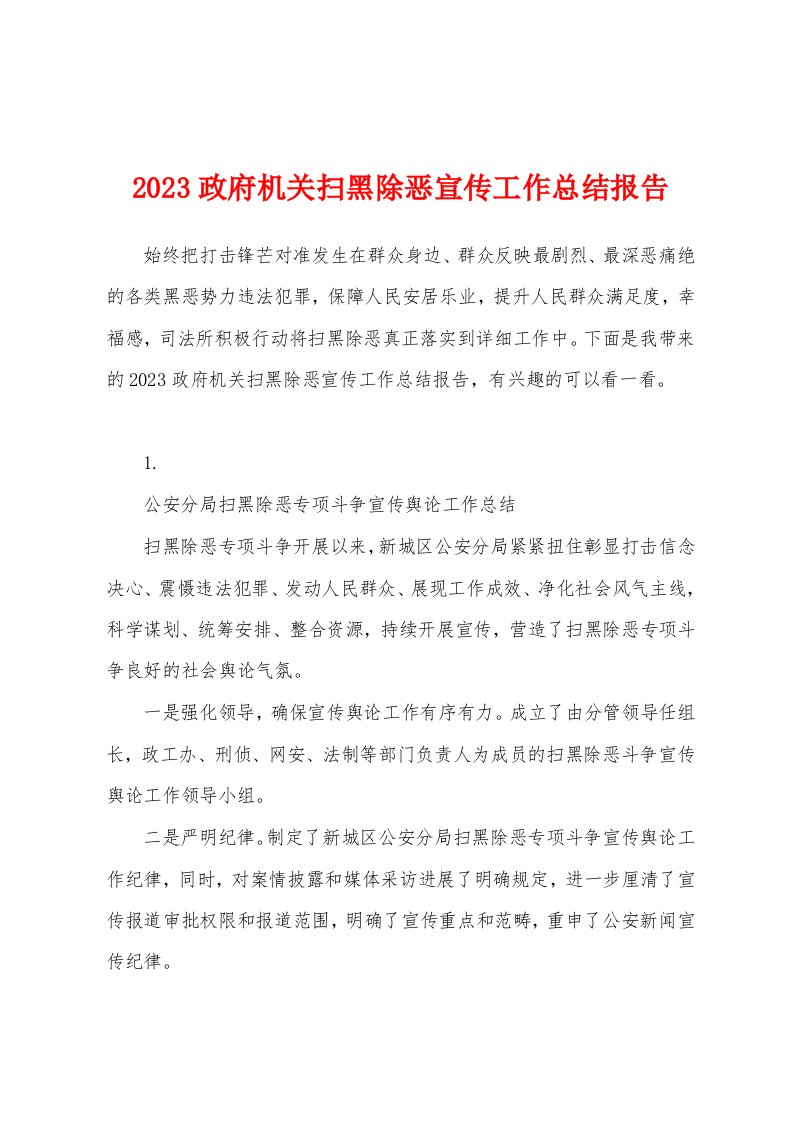 2023 政府机关扫黑除恶宣传工作总结报告

始终把打击锋芒对准发生在群众身边、群众反映最剧烈、最深恶痛绝的各类黑恶势力违法犯罪，保障人民安居乐业，提升人民群众满足度，幸福感，司法所积极行动将扫黑除恶真正落实到详细工作中。下面是我带来的 2023 政府机关扫黑除恶宣传工作总结报告，有兴趣的可以看一看。

1.

公安分局扫黑除恶专项斗争宣传舆论工作总结

扫黑除恶专项斗争开展以来，新城区公安分局紧紧扭住彰显打击信念决心、震慑违法犯罪、发动人民群众、展现工作成效、净化社会风气主线，科学谋划、统筹安排、整合资源，持续开展宣传，营造了扫黑除恶专项斗争良好的社会舆论气氛。

一是强化领导，确保宣传舆论工作有序有力。成立了由分管领导任组长，政工办、刑侦、网安、法制等部门负责人为成员的扫黑除恶斗争宣传舆论工作领导小组。

二是严明纪律。制定了新城区公安分局扫黑除恶专项斗争宣传舆论工作纪律，同时，对案情披露和媒体采访进展了明确规定，进一步厘清了宣传报道审批权限和报道范围，明确了宣传重点和范畴，重申了公安新闻宣传纪律。